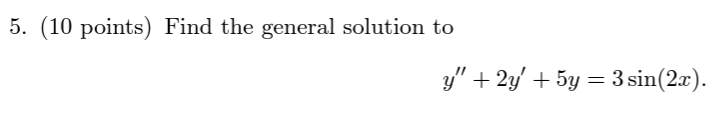 5. (10 points) Find the general solution to

$y'' + 2y' + 5y = 3\sin(2x).$